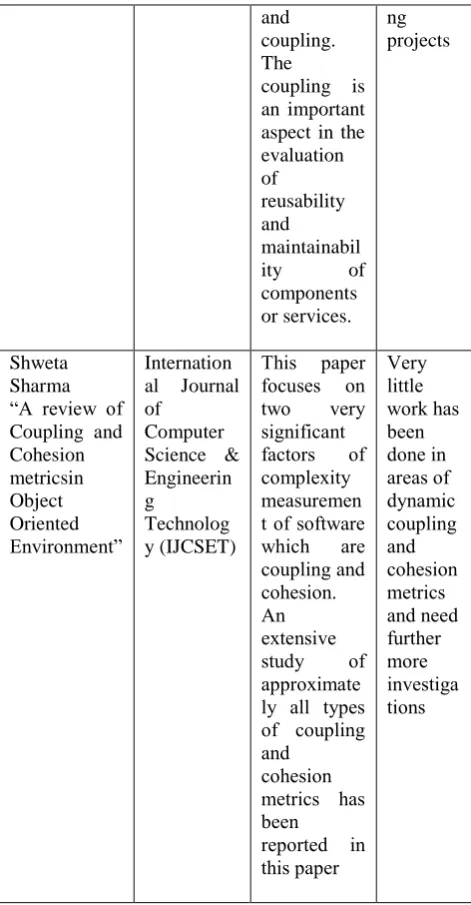 |  |  | and coupling. The coupling is an important aspect in the evaluation of reusability and maintainability of components or services. | ng projects |
|---|---|---|---|
| Shweta Sharma "A review of Coupling and Cohesion metricsin Object Oriented Environment" | International Journal of Computer Science & Engineering Technology (IJCSET) | This paper focuses on two very significant factors of complexity measurement of software which are coupling and cohesion. An extensive study of approximately all types of coupling and cohesion metrics has been reported in this paper | Very little work has been done in areas of dynamic coupling and cohesion metrics and need further more investigations |